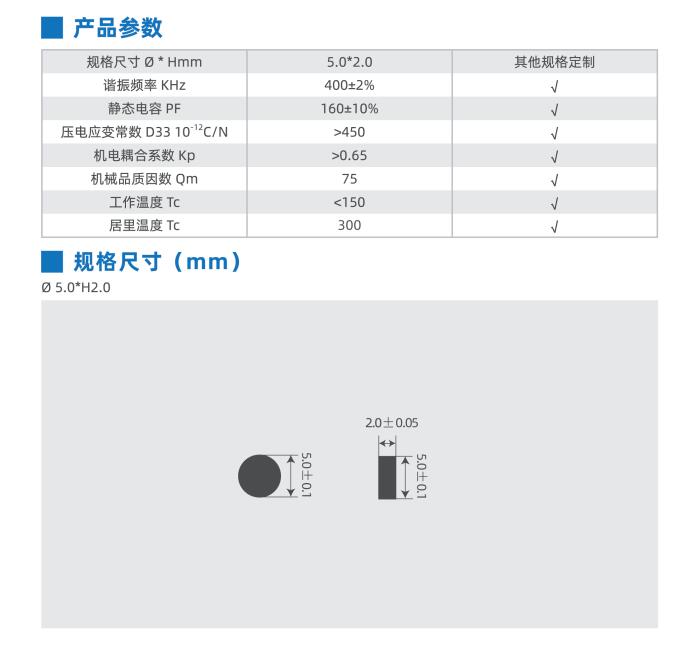 产品参数

| 规格尺寸 Ø * Hmm | 5.0*2.0 | 其他规格定制 |
|---|---|---|
| 谐振频率 KHz | 400±2% | √ |
| 静态电容 PF | 160±10% | √ |
| 压电应变常数 D33 $10^{-12}$C/N | >450 | √ |
| 机电耦合系数 Kp | >0.65 | √ |
| 机械品质因数 Qm | 75 | √ |
| 工作温度 Tc | <150 | √ |
| 居里温度 Tc | 300 | √ |

规格尺寸（mm）

Ø 5.0*H2.0

5.0±0.1

2.0±0.05

5.0±0.1